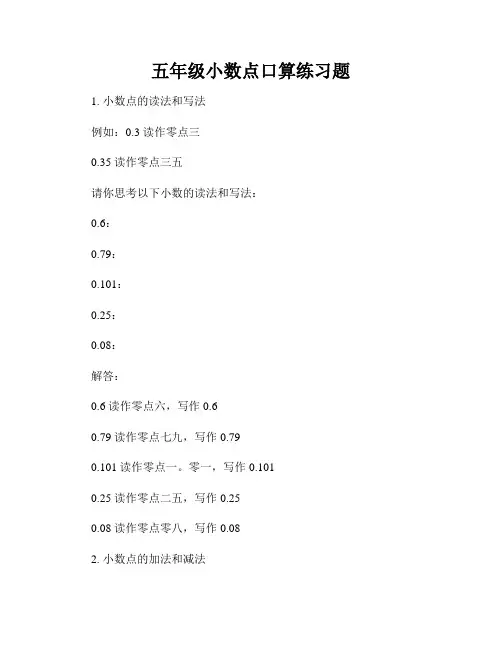 五年级小数点口算练习题

1. 小数点的读法和写法

例如：0.3 读作零点三

0.35 读作零点三五

请你思考以下小数的读法和写法：

0.6：

0.79：

0.101：

0.25：

0.08：

解答：

0.6 读作零点六，写作 0.6

0.79 读作零点七九，写作 0.79

0.101 读作零点一。零一，写作 0.101

0.25 读作零点二五，写作 0.25

0.08 读作零点零八，写作 0.08

2. 小数点的加法和减法